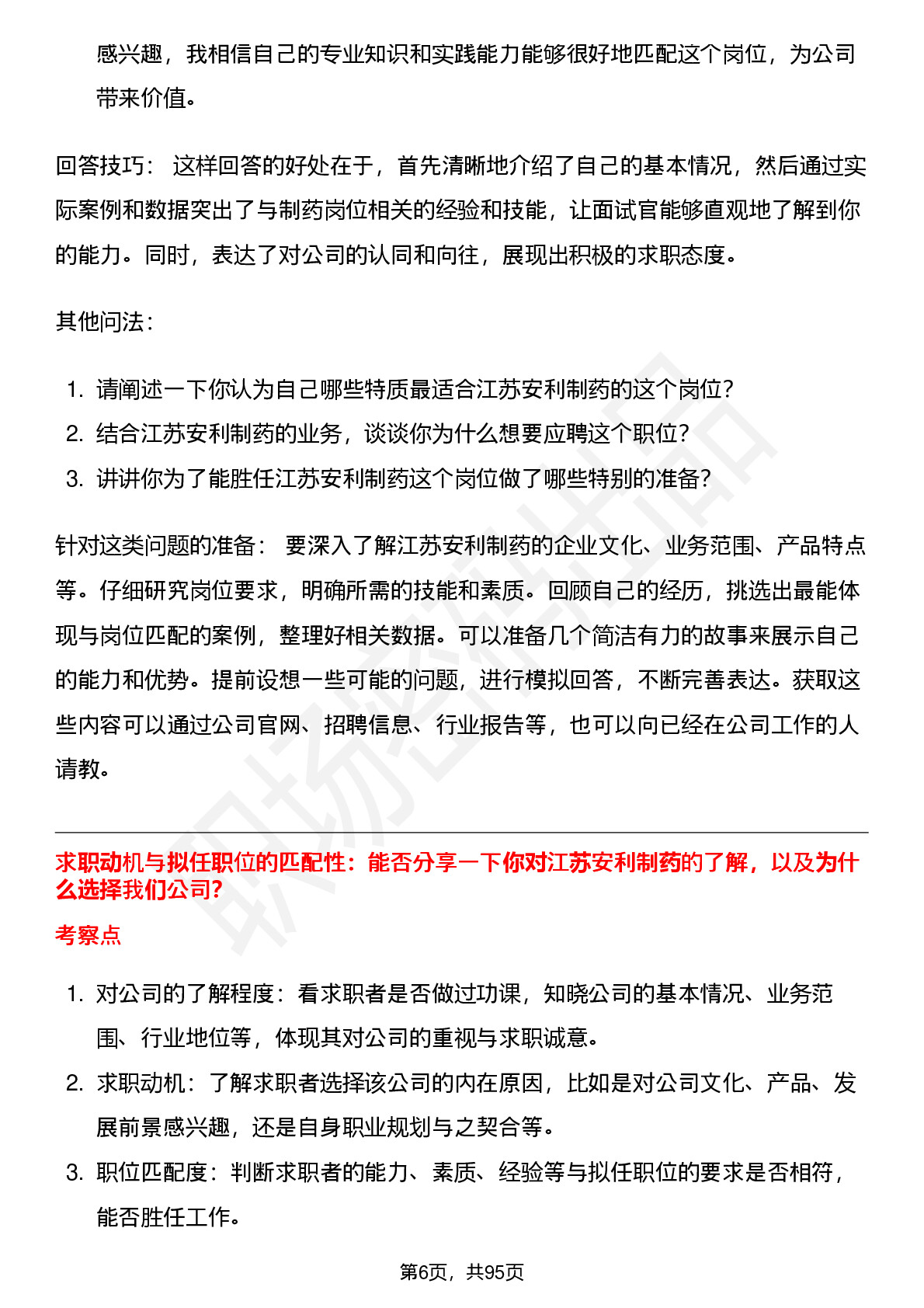 感兴趣，我相信自己的专业知识和实践能力能够很好地匹配这个岗位，为公司带来价值。

回答技巧： 这样回答的好处在于，首先清晰地介绍了自己的基本情况，然后通过实际案例和数据突出了与制药岗位相关的经验和技能，让面试官能够直观地了解到你的能力。同时，表达了对公司的认同和向往，展现出积极的求职态度。

其他问法：

1. 请阐述一下你认为自己哪些特质最适合江苏安利制药的这个岗位？
2. 结合江苏安利制药的业务，谈谈你为什么想要应聘这个职位？
3. 讲讲你为了能胜任江苏安利制药这个岗位做了哪些特别的准备？

针对这类问题的准备： 要深入了解江苏安利制药的企业文化、业务范围、产品特点等。仔细研究岗位要求，明确所需的技能和素质。回顾自己的经历，挑选出最能体现与岗位匹配的案例，整理好相关数据。可以准备几个简洁有力的故事来展示自己的能力和优势。提前设想一些可能的问题，进行模拟回答，不断完善表达。获取这些内容可以通过公司官网、招聘信息、行业报告等，也可以向已经在公司工作的人请教。

求职动机与拟任职位的匹配性：能否分享一下你对江苏安利制药的了解，以及为什么选择我们公司？

考察点

1. 对公司的了解程度：看求职者是否做过功课，知晓公司的基本情况、业务范围、行业地位等，体现其对公司的重视与求职诚意。
2. 求职动机：了解求职者选择该公司的内在原因，比如是对公司文化、产品、发展前景感兴趣，还是自身职业规划与之契合等。
3. 职位匹配度：判断求职者的能力、素质、经验等与拟任职位的要求是否相符，能否胜任工作。

第6页，共95页